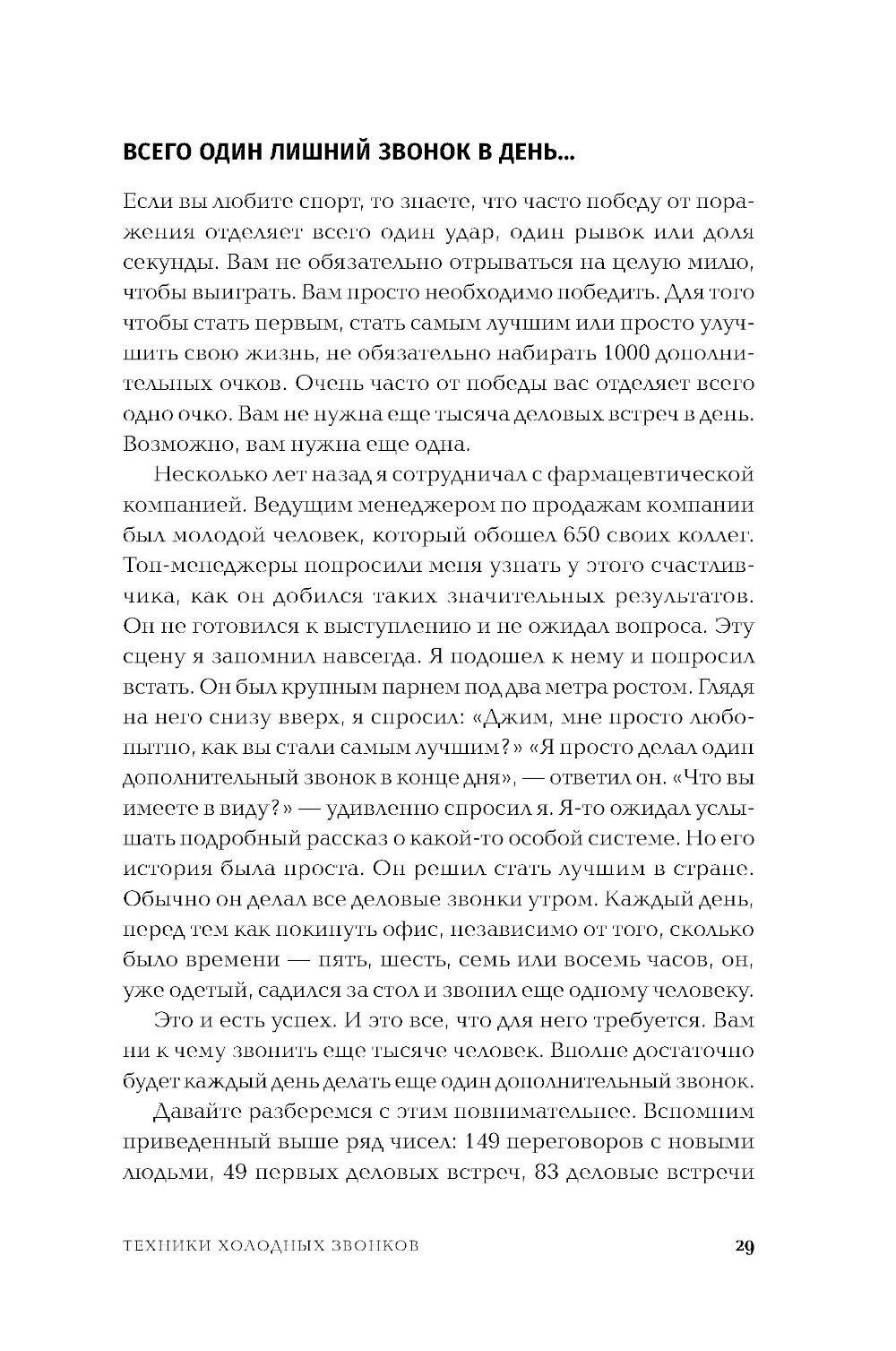 ВСЕГО ОДИН ЛИШНИЙ ЗВОНОК В ДЕНЬ...

Если вы любите спорт, то знаете, что часто победу от поражения отделяет всего один удар, один рывок или доля секунды. Вам не обязательно отрываться на целую милю, чтобы выиграть. Вам просто необходимо победить. Для того чтобы стать первым, стать самым лучшим или просто улучшить свою жизнь, не обязательно набирать 1000 дополнительных очков. Очень часто от победы вас отделяет всего одно очко. Вам не нужна еще тысяча деловых встреч в день. Возможно, вам нужна еще одна.

Несколько лет назад я сотрудничал с фармацевтической компанией. Ведущим менеджером по продажам компании был молодой человек, который обошел 650 своих коллег. Топ-менеджеры попросили меня узнать у этого счастливчика, как он добился таких значительных результатов. Он не готовился к выступлению и не ожидал вопроса. Эту сцену я запомнил навсегда. Я подошел к нему и попросил встать. Он был крупным парнем под два метра ростом. Глядя на него снизу вверх, я спросил: «Джим, мне просто любопытно, как вы стали самым лучшим?» «Я просто делал один дополнительный звонок в конце дня», — ответил он. «Что вы имеете в виду?» — удивленно спросил я. Я-то ожидал услышать подробный рассказ о какой-то особой системе. Но его история была проста. Он решил стать лучшим в стране. Обычно он делал все деловые звонки утром. Каждый день, перед тем как покинуть офис, независимо от того, сколько было времени — пять, шесть, семь или восемь часов, он, уже одетый, садился за стол и звонил еще одному человеку.

Это и есть успех. И это все, что для него требуется. Вам ни к чему звонить еще тысяче человек. Вполне достаточно будет каждый день делать еще один дополнительный звонок.

Давайте разберемся с этим повнимательнее. Вспомним приведенный выше ряд чисел: 149 переговоров с новыми людьми, 49 первых деловых встреч, 83 деловые встречи

ТЕХНИКИ ХОЛОДНЫХ ЗВОНКОВ 29